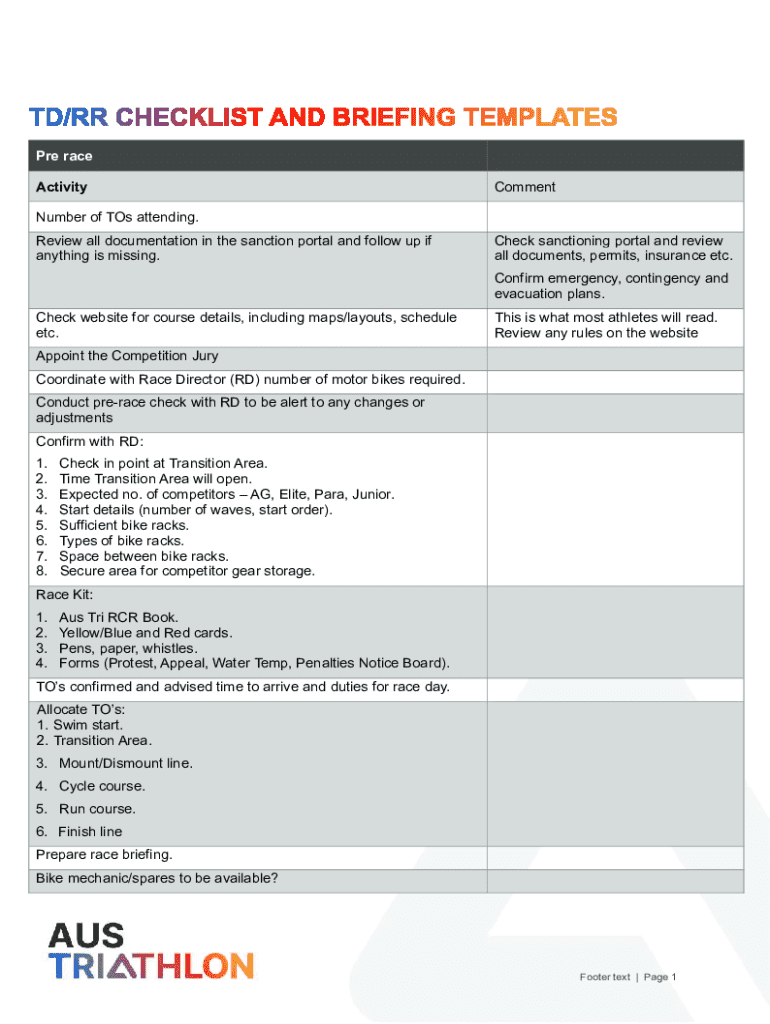 TD/RR CHECKLIST AND BRIEFING TEMPLATES

| Pre race | |
|---|---|
| Activity | Comment |
| Number of TOs attending. | |
| Review all documentation in the sanction portal and follow up if anything is missing. | Check sanctioning portal and review all documents, permits, insurance etc. Confirm emergency, contingency and evacuation plans. |
| Check website for course details, including maps/layouts, schedule etc. | This is what most athletes will read. Review any rules on the website |
| Appoint the Competition Jury | |
| Coordinate with Race Director (RD) number of motor bikes required. | |
| Conduct pre-race check with RD to be alert to any changes or adjustments | |
| Confirm with RD: 1. Check in point at Transition Area. 2. Time Transition Area will open. 3. Expected no. of competitors – AG, Elite, Para, Junior. 4. Start details (number of waves, start order). 5. Sufficient bike racks. 6. Types of bike racks. 7. Space between bike racks. 8. Secure area for competitor gear storage. | |
| Race Kit: 1. Aus Tri RCR Book. 2. Yellow/Blue and Red cards. 3. Pens, paper, whistles. 4. Forms (Protest, Appeal, Water Temp, Penalties Notice Board). | |
| TO's confirmed and advised time to arrive and duties for race day. | |
| Allocate TO's: 1. Swim start. 2. Transition Area. 3. Mount/Dismount line. 4. Cycle course. 5. Run course. 6. Finish line | |
| Prepare race briefing. | |
| Bike mechanic/spares to be available? | |

AUS TRIATHLON

Footer text | Page 1